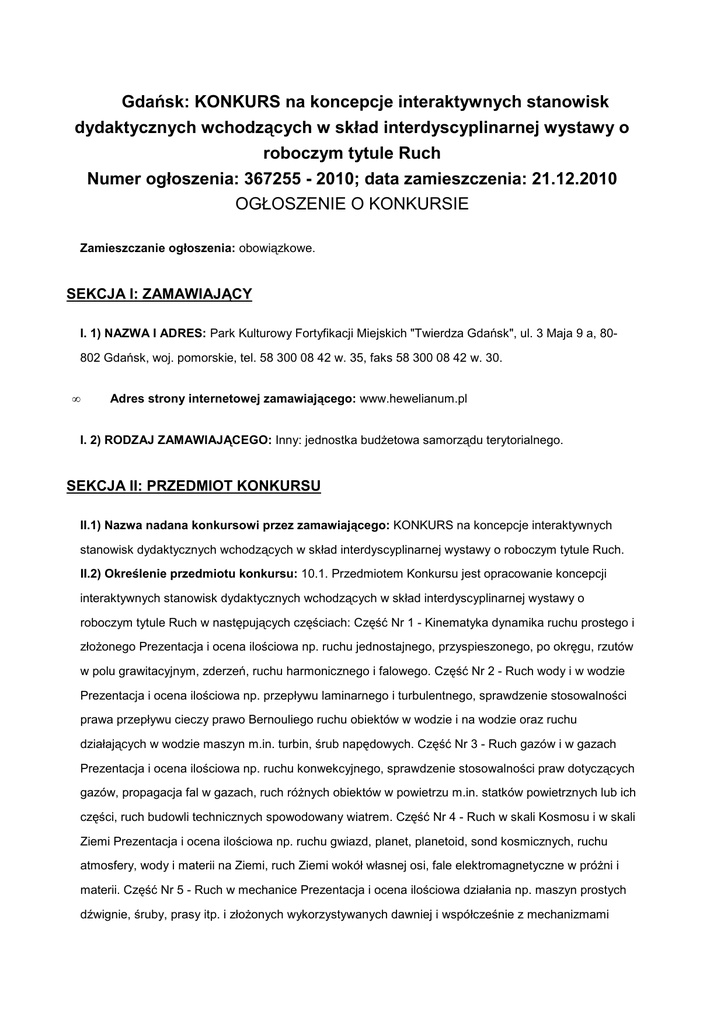 Gdańsk: KONKURS na koncepcje interaktywnych stanowisk dydaktycznych wchodzących w skład interdyscyplinarnej wystawy o roboczym tytule Ruch
Numer ogłoszenia: 367255 - 2010; data zamieszczenia: 21.12.2010
OGŁOSZENIE O KONKURSIE

Zamieszczanie ogłoszenia: obowiązkowe.

SEKCJA I: ZAMAWIAJĄCY

I. 1) NAZWA I ADRES: Park Kulturowy Fortyfikacji Miejskich "Twierdza Gdańsk", ul. 3 Maja 9 a, 80-802 Gdańsk, woj. pomorskie, tel. 58 300 08 42 w. 35, faks 58 300 08 42 w. 30.

∞ Adres strony internetowej zamawiającego: www.hewelianum.pl

I. 2) RODZAJ ZAMAWIAJĄCEGO: Inny: jednostka budżetowa samorządu terytorialnego.

SEKCJA II: PRZEDMIOT KONKURSU

II.1) Nazwa nadana konkursowi przez zamawiającego: KONKURS na koncepcje interaktywnych stanowisk dydaktycznych wchodzących w skład interdyscyplinarnej wystawy o roboczym tytule Ruch.
II.2) Określenie przedmiotu konkursu: 10.1. Przedmiotem Konkursu jest opracowanie koncepcji interaktywnych stanowisk dydaktycznych wchodzących w skład interdyscyplinarnej wystawy o roboczym tytule Ruch w następujących częściach: Część Nr 1 - Kinematyka dynamika ruchu prostego i złożonego Prezentacja i ocena ilościowa np. ruchu jednostajnego, przyspieszonego, po okręgu, rzutów w polu grawitacyjnym, zderzeń, ruchu harmonicznego i falowego. Część Nr 2 - Ruch wody i w wodzie Prezentacja i ocena ilościowa np. przepływu laminarnego i turbulentnego, sprawdzenie stosowalności prawa przepływu cieczy prawo Bernouliego ruchu obiektów w wodzie i na wodzie oraz ruchu działających w wodzie maszyn m.in. turbin, śrub napędowych. Część Nr 3 - Ruch gazów i w gazach Prezentacja i ocena ilościowa np. ruchu konwekcyjnego, sprawdzenie stosowalności praw dotyczących gazów, propagacja fal w gazach, ruch różnych obiektów w powietrzu m.in. statków powietrznych lub ich części, ruch budowli technicznych spowodowany wiatrem. Część Nr 4 - Ruch w skali Kosmosu i w skali Ziemi Prezentacja i ocena ilościowa np. ruchu gwiazd, planet, planetoid, sond kosmicznych, ruchu atmosfery, wody i materii na Ziemi, ruch Ziemi wokół własnej osi, fale elektromagnetyczne w próżni i materii. Część Nr 5 - Ruch w mechanice Prezentacja i ocena ilościowa działania np. maszyn prostych dźwignie, śruby, prasy itp. i złożonych wykorzystywanych dawniej i współcześnie z mechanizmami